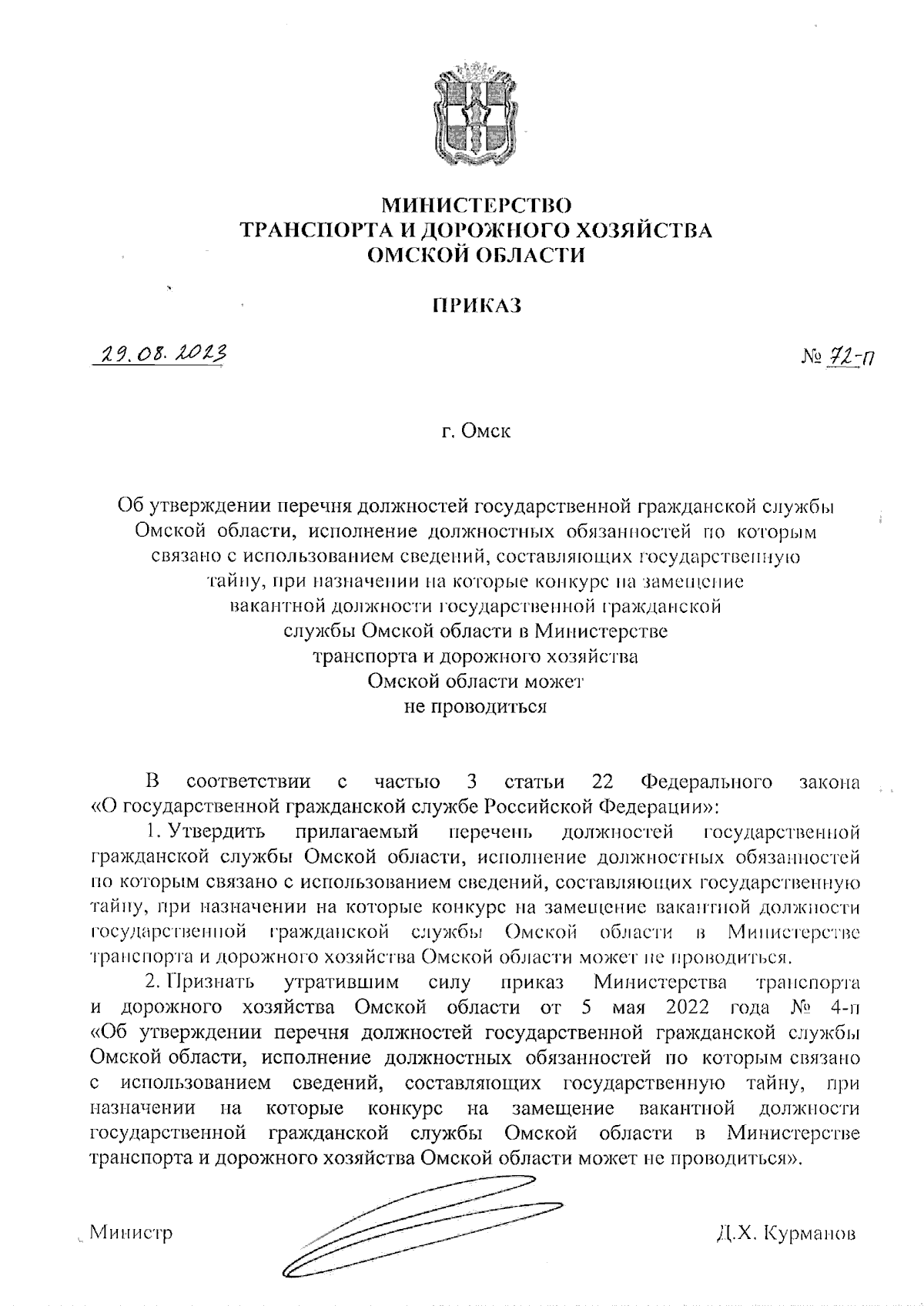 МИНИСТЕРСТВО
ТРАНСПОРТА И ДОРОЖНОГО ХОЗЯЙСТВА
ОМСКОЙ ОБЛАСТИ

ПРИКАЗ

29.08.2023

№ 72-п

г. Омск

Об утверждении перечня должностей государственной гражданской службы Омской области, исполнение должностных обязанностей по которым связано с использованием сведений, составляющих государственную тайну, при назначении на которые конкурс на замещение вакантной должности государственной гражданской службы Омской области в Министерстве транспорта и дорожного хозяйства Омской области может не проводиться

В соответствии с частью 3 статьи 22 Федерального закона «О государственной гражданской службе Российской Федерации»:

1. Утвердить прилагаемый перечень должностей государственной гражданской службы Омской области, исполнение должностных обязанностей по которым связано с использованием сведений, составляющих государственную тайну, при назначении на которые конкурс на замещение вакантной должности государственной гражданской службы Омской области в Министерстве транспорта и дорожного хозяйства Омской области может не проводиться.

2. Признать утратившим силу приказ Министерства транспорта и дорожного хозяйства Омской области от 5 мая 2022 года № 4-п «Об утверждении перечня должностей государственной гражданской службы Омской области, исполнение должностных обязанностей по которым связано с использованием сведений, составляющих государственную тайну, при назначении на которые конкурс на замещение вакантной должности государственной гражданской службы Омской области в Министерстве транспорта и дорожного хозяйства Омской области может не проводиться».

Министр

Д.Х. Курманов